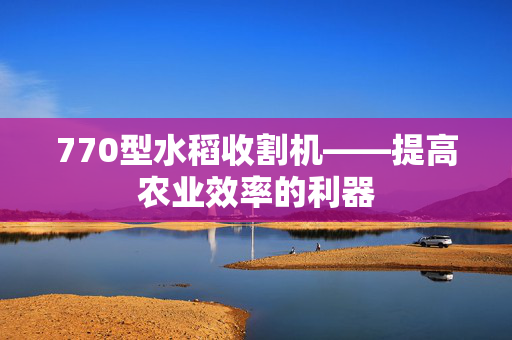 770型水稻收割机——提高农业效率的利器